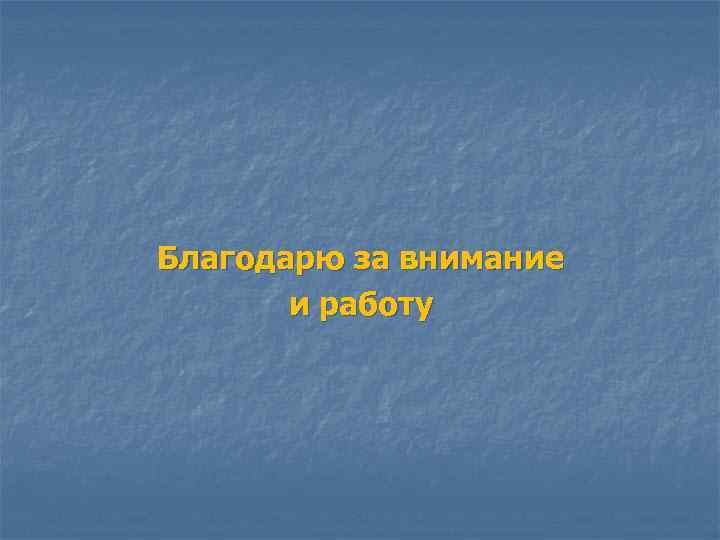 Благодарю за внимание
и работу